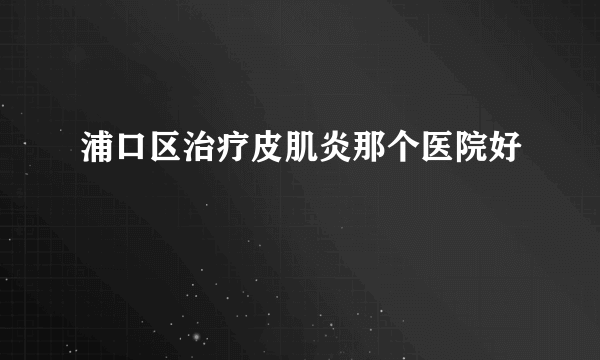 浦口区治疗皮肌炎那个医院好